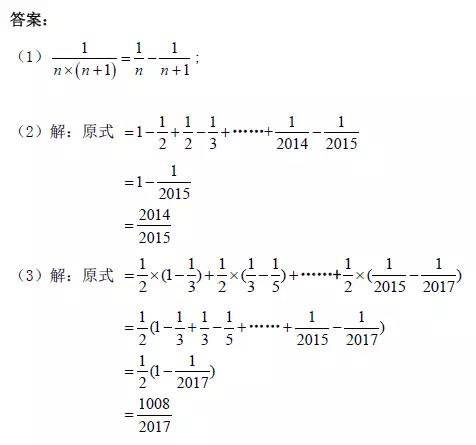 答案:

（1）$\frac{1}{n\times(n+1)}=\frac{1}{n}-\frac{1}{n+1}$；

（2）解：原式 $=1-\frac{1}{2}+\frac{1}{2}-\frac{1}{3}+\cdots\cdots+\frac{1}{2014}-\frac{1}{2015}$

$=1-\frac{1}{2015}$

$=\frac{2014}{2015}$

（3）解：原式 $=\frac{1}{2}\times(1-\frac{1}{3})+\frac{1}{2}\times(\frac{1}{3}-\frac{1}{5})+\cdots\cdots+\frac{1}{2}\times(\frac{1}{2015}-\frac{1}{2017})$

$=\frac{1}{2}(1-\frac{1}{3}+\frac{1}{3}-\frac{1}{5}+\cdots\cdots+\frac{1}{2015}-\frac{1}{2017})$

$=\frac{1}{2}(1-\frac{1}{2017})$

$=\frac{1008}{2017}$